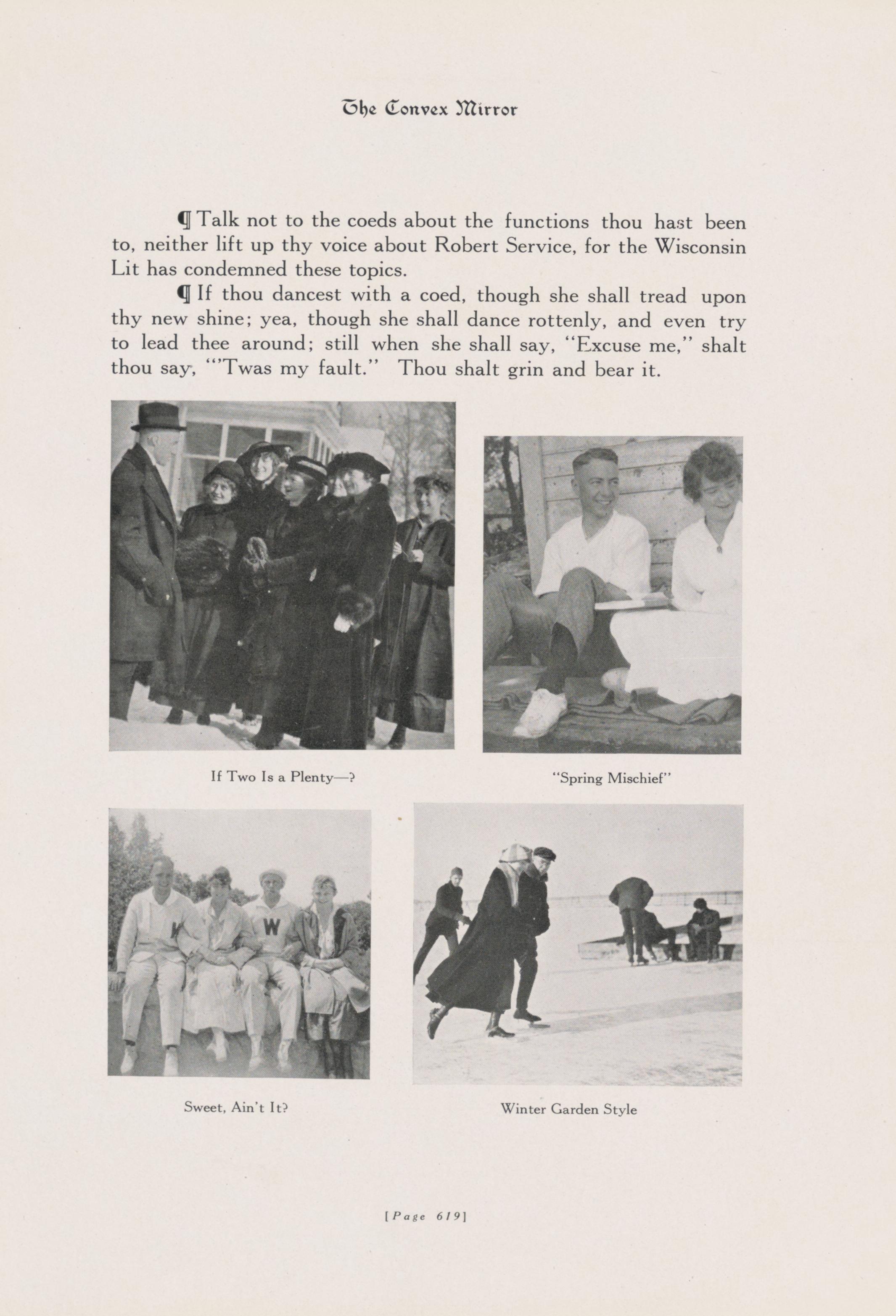 The Convex Mirror

¶ Talk not to the coeds about the functions thou hast been to, neither lift up thy voice about Robert Service, for the Wisconsin Lit has condemned these topics.

¶ If thou dancest with a coed, though she shall tread upon thy new shine; yea, though she shall dance rottenly, and even try to lead thee around; still when she shall say, "Excuse me," shalt thou say, "'Twas my fault." Thou shalt grin and bear it.

If Two Is a Plenty—?

"Spring Mischief"

W

W

Sweet, Ain't It?

Winter Garden Style

[Page 619]